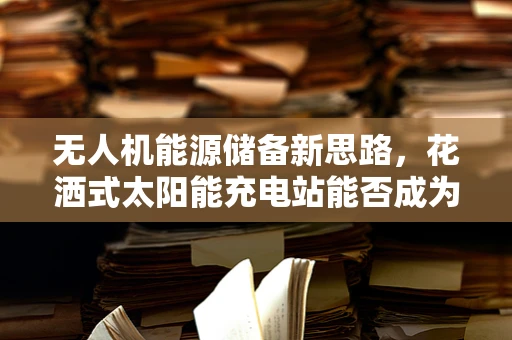 无人机能源储备新思路，花洒式太阳能充电站能否成为